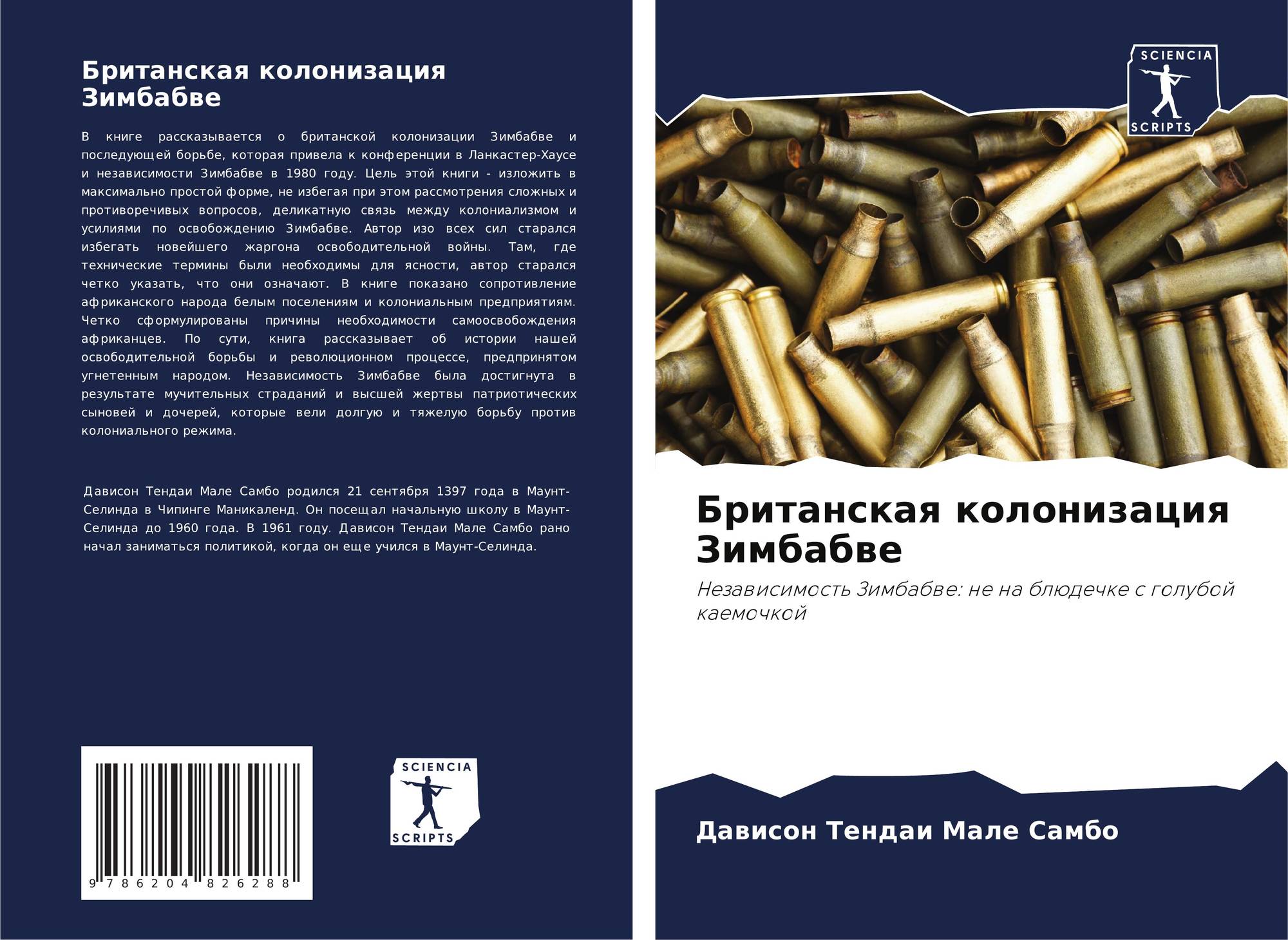 Британская колонизация Зимбабве

В книге рассказывается о британской колонизации Зимбабве и последующей борьбе, которая привела к конференции в Ланкастер-Хаусе и независимости Зимбабве в 1980 году. Цель этой книги - изложить в максимально простой форме, не избегая при этом рассмотрения сложных и противоречивых вопросов, деликатную связь между колониализмом и усилиями по освобождению Зимбабве. Автор изо всех сил старался избегать новейшего жаргона освободительной войны. Там, где технические термины были необходимы для ясности, автор старался четко указать, что они означают. В книге показано сопротивление африканского народа белым поселениям и колониальным предприятиям. Четко сформулированы причины необходимости самоосвобождения африканцев. По сути, книга рассказывает об истории нашей освободительной борьбы и революционном процессе, предпринятом угнетенным народом. Независимость Зимбабве была достигнута в результате мучительных страданий и высшей жертвы патриотических сыновей и дочерей, которые вели долгую и тяжелую борьбу против колониального режима.

Дависон Тендаи Мале Самбо родился 21 сентября 1397 года в Маунт-Селинда в Чипинге Маникаленд. Он посещал начальную школу в Маунт-Селинда до 1960 года. В 1961 году. Дависон Тендаи Мале Самбо рано начал заниматься политикой, когда он еще учился в Маунт-Селинда.

9 786204 826288

SCIENCIA
SCRIPTS

SCIENCIA
SCRIPTS

Британская колонизация Зимбабве

Независимость Зимбабве: не на блюдечке с голубой каемочкой

Дависон Тендаи Мале Самбо